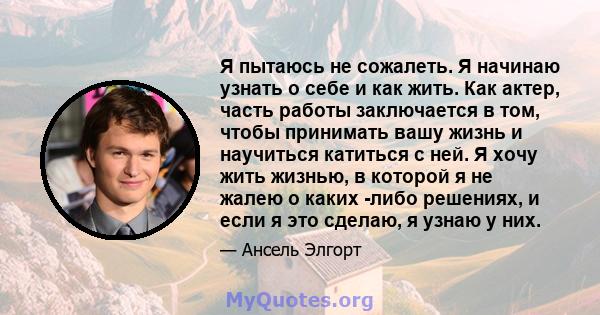 Я пытаюсь не сожалеть. Я начинаю узнать о себе и как жить. Как актер, часть работы заключается в том, чтобы принимать вашу жизнь и научиться катиться с ней. Я хочу жить жизнью, в которой я не жалею о каких -либо решениях, и если я это сделаю, я узнаю у них.

— Ансель Элгорт

MyQuotes.org